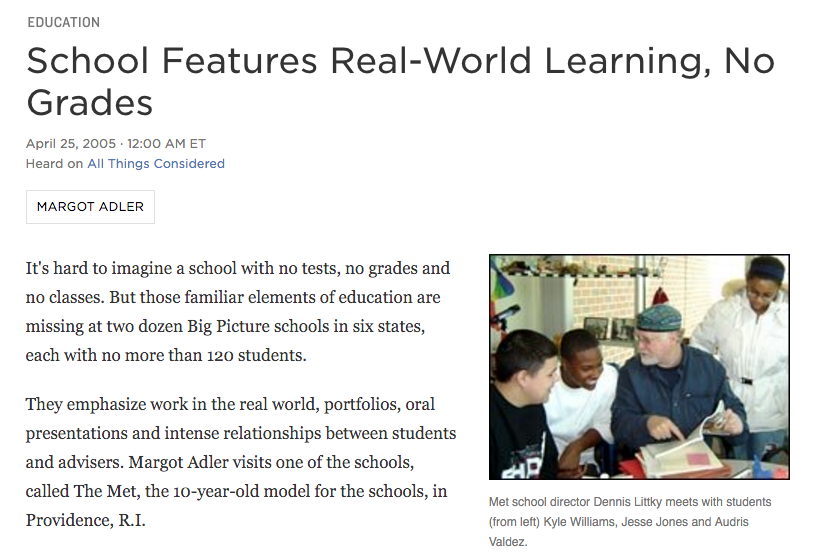 EDUCATION

School Features Real-World Learning, No Grades

April 25, 2005 · 12:00 AM ET
Heard on All Things Considered

MARGOT ADLER

It's hard to imagine a school with no tests, no grades and no classes. But those familiar elements of education are missing at two dozen Big Picture schools in six states, each with no more than 120 students.

They emphasize work in the real world, portfolios, oral presentations and intense relationships between students and advisers. Margot Adler visits one of the schools, called The Met, the 10-year-old model for the schools, in Providence, R.I.

Met school director Dennis Littky meets with students (from left) Kyle Williams, Jesse Jones and Audris Valdez.